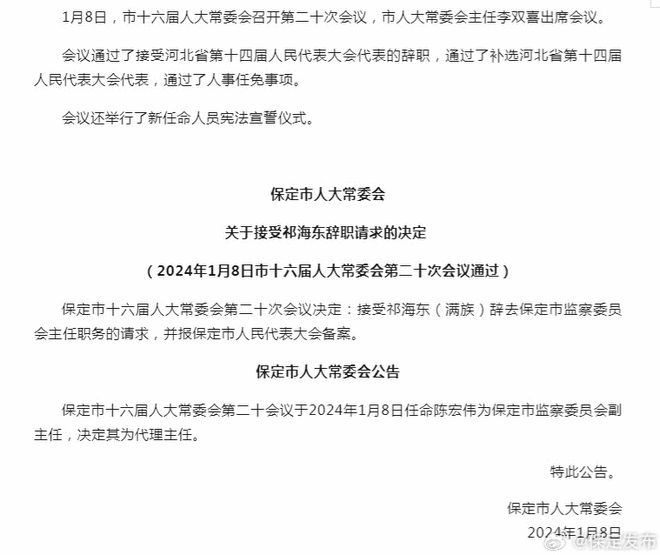 1月8日，市十六届人大常委会召开第二十次会议，市人大常委会主任李双喜出席会议。

会议通过了接受河北省第十四届人民代表大会代表的辞职，通过了补选河北省第十四届人民代表大会代表，通过了人事任免事项。

会议还举行了新任命人员宪法宣誓仪式。

保定市人大常委会

关于接受祁海东辞职请求的决定

（2024年1月8日市十六届人大常委会第二十次会议通过）

保定市十六届人大常委会第二十次会议决定：接受祁海东（满族）辞去保定市监察委员会主任职务的请求，并报保定市人民代表大会备案。

保定市人大常委会公告

保定市十六届人大常委会第二十会议于2024年1月8日任命陈宏伟为保定市监察委员会副主任，决定其为代理主任。

特此公告。

保定市人大常委会

2024年1月8日

@保定发布